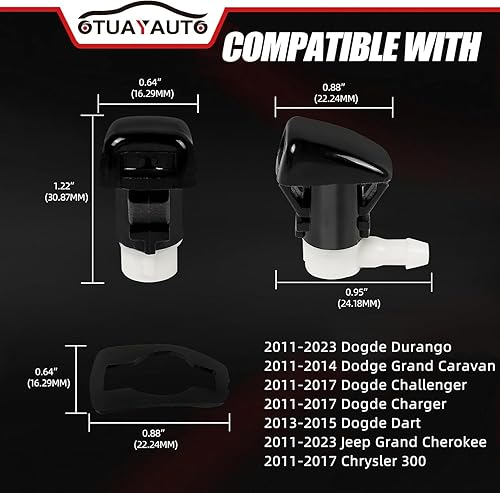 OTUAYAUTO

COMPATIBLE WITH

0.64"
(16.29MM)

1.22"
(30.87MM)

0.88"
(22.24MM)

0.95"
(24.18MM)

0.64"
(16.29MM)

0.88"
(22.24MM)

2011-2023 Dogde Durango
2011-2014 Dodge Grand Caravan
2011-2017 Dogde Challenger
2011-2017 Dogde Charger
2013-2015 Dogde Dart
2011-2023 Jeep Grand Cherokee
2011-2017 Chrysler 300